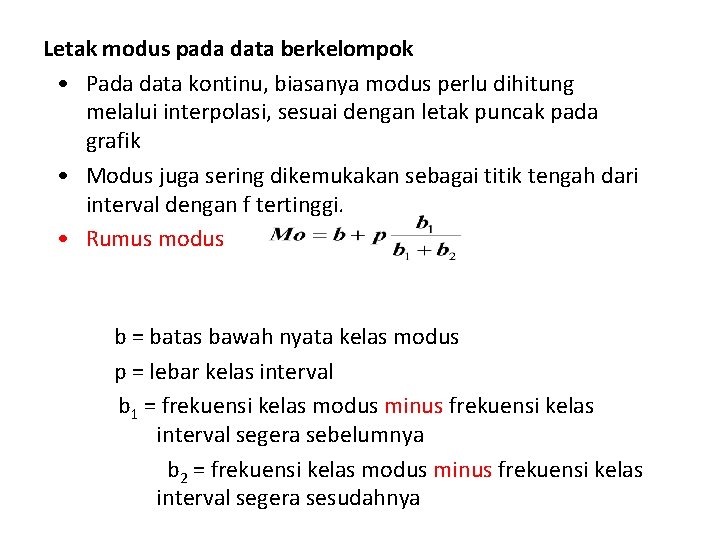 Letak modus pada data berkelompok

• Pada data kontinu, biasanya modus perlu dihitung melalui interpolasi, sesuai dengan letak puncak pada grafik

• Modus juga sering dikemukakan sebagai titik tengah dari interval dengan f tertinggi.

• Rumus modus $Mo = b + p\frac{b_1}{b_1 + b_2}$

b = batas bawah nyata kelas modus

p = lebar kelas interval

$b_1$ = frekuensi kelas modus minus frekuensi kelas interval segera sebelumnya

$b_2$ = frekuensi kelas modus minus frekuensi kelas interval segera sesudahnya